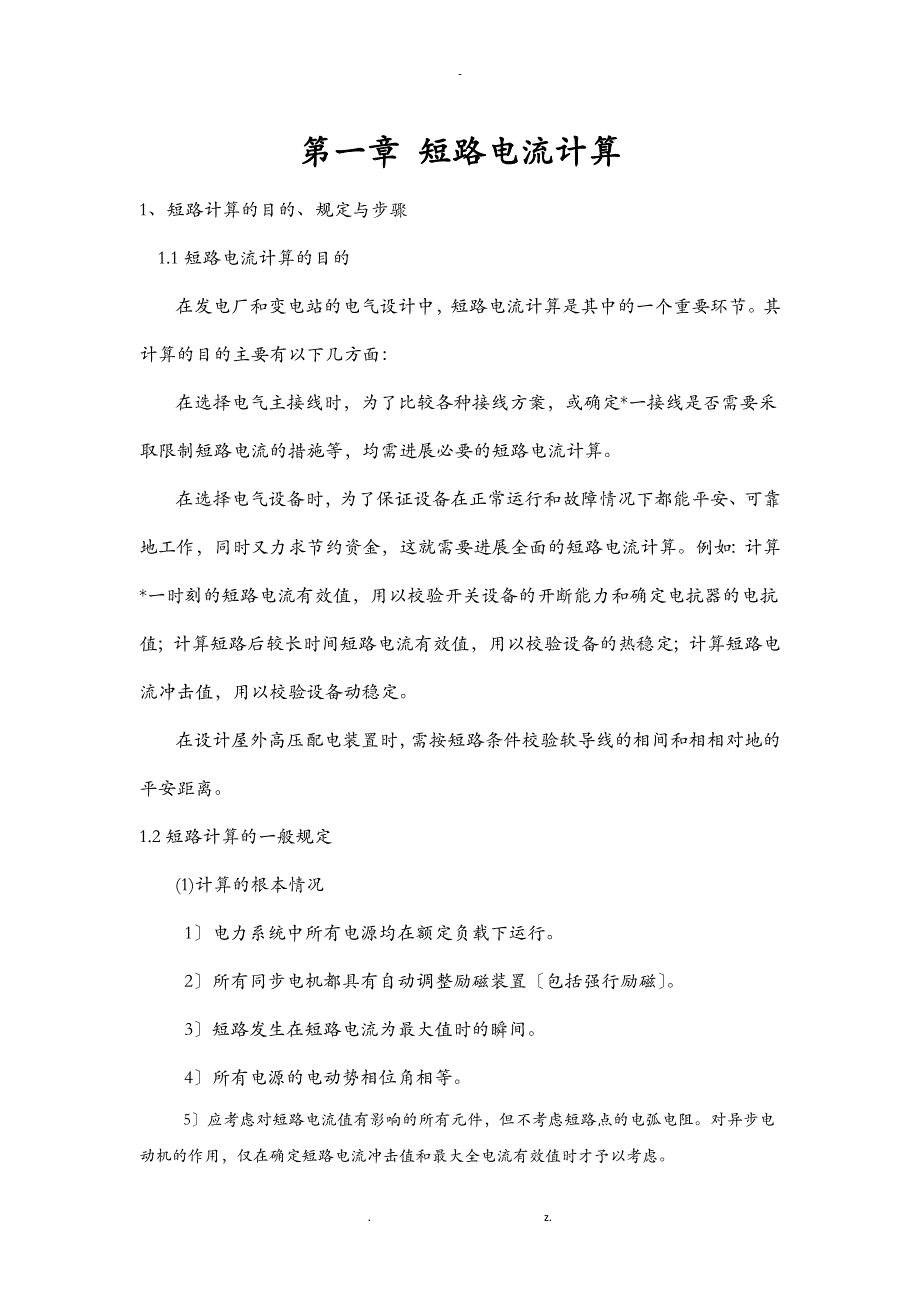 -

第一章 短路电流计算

1、短路计算的目的、规定与步骤

1.1 短路电流计算的目的

在发电厂和变电站的电气设计中，短路电流计算是其中的一个重要环节。其计算的目的主要有以下几方面：

在选择电气主接线时，为了比较各种接线方案，或确定*一接线是否需要采取限制短路电流的措施等，均需进展必要的短路电流计算。

在选择电气设备时，为了保证设备在正常运行和故障情况下都能平安、可靠地工作，同时又力求节约资金，这就需要进展全面的短路电流计算。例如：计算*一时刻的短路电流有效值，用以校验开关设备的开断能力和确定电抗器的电抗值；计算短路后较长时间短路电流有效值，用以校验设备的热稳定；计算短路电流冲击值，用以校验设备动稳定。

在设计屋外高压配电装置时，需按短路条件校验软导线的相间和相相对地的平安距离。

1.2 短路计算的一般规定

(1)计算的根本情况

1〕电力系统中所有电源均在额定负载下运行。

2〕所有同步电机都具有自动调整励磁装置〔包括强行励磁〕。

3〕短路发生在短路电流为最大值时的瞬间。

4〕所有电源的电动势相位角相等。

5〕应考虑对短路电流值有影响的所有元件，但不考虑短路点的电弧电阻。对异步电动机的作用，仅在确定短路电流冲击值和最大全电流有效值时才予以考虑。

. z.